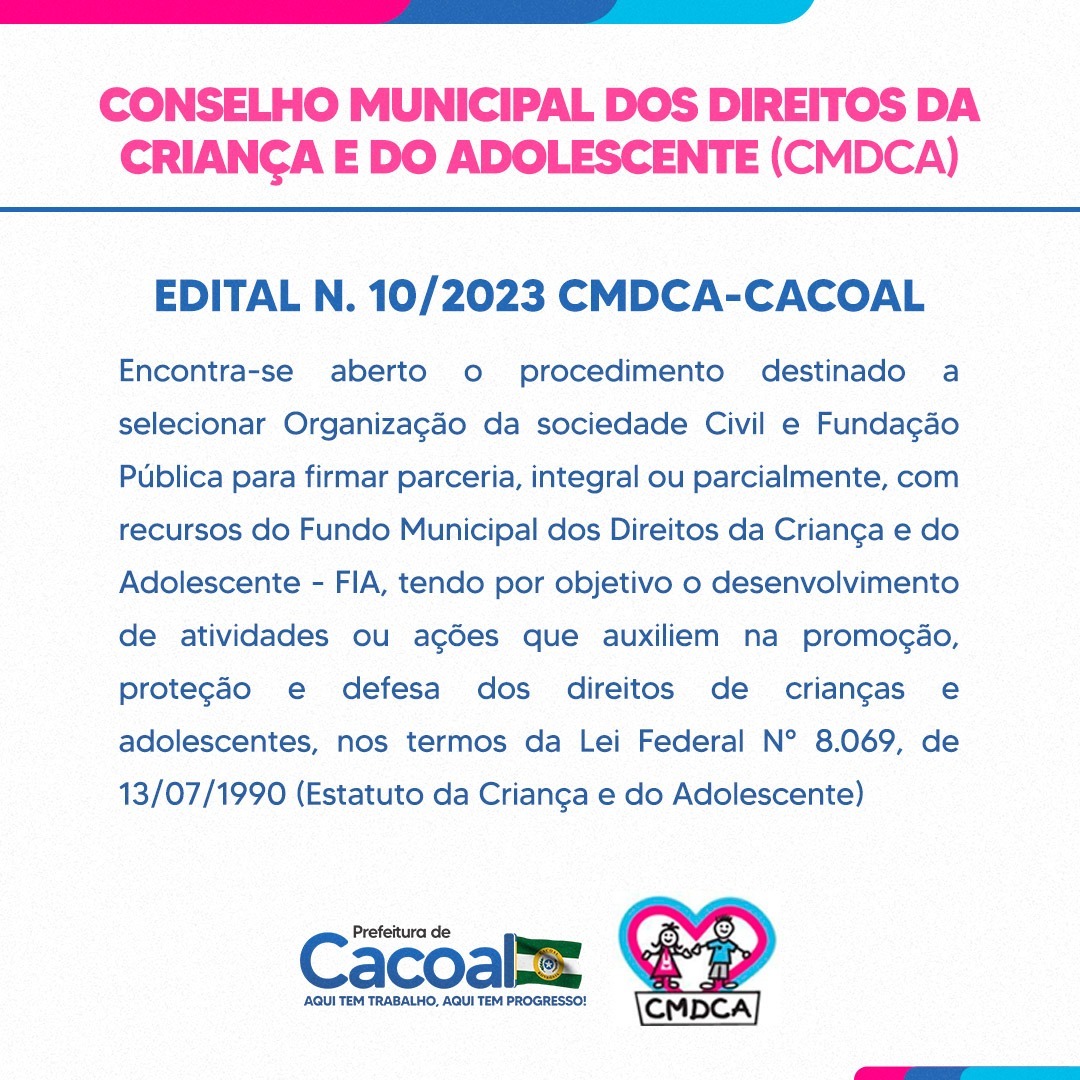 CONSELHO MUNICIPAL DOS DIREITOS DA CRIANÇA E DO ADOLESCENTE (CMDCA)

EDITAL N. 10/2023 CMDCA-CACOAL

Encontra-se aberto o procedimento destinado a selecionar Organização da sociedade Civil e Fundação Pública para firmar parceria, integral ou parcialmente, com recursos do Fundo Municipal dos Direitos da Criança e do Adolescente - FIA, tendo por objetivo o desenvolvimento de atividades ou ações que auxiliem na promoção, proteção e defesa dos direitos de crianças e adolescentes, nos termos da Lei Federal N° 8.069, de 13/07/1990 (Estatuto da Criança e do Adolescente)

Prefeitura de Cacoal
AQUI TEM TRABALHO, AQUI TEM PROGRESSO!

CMDCA